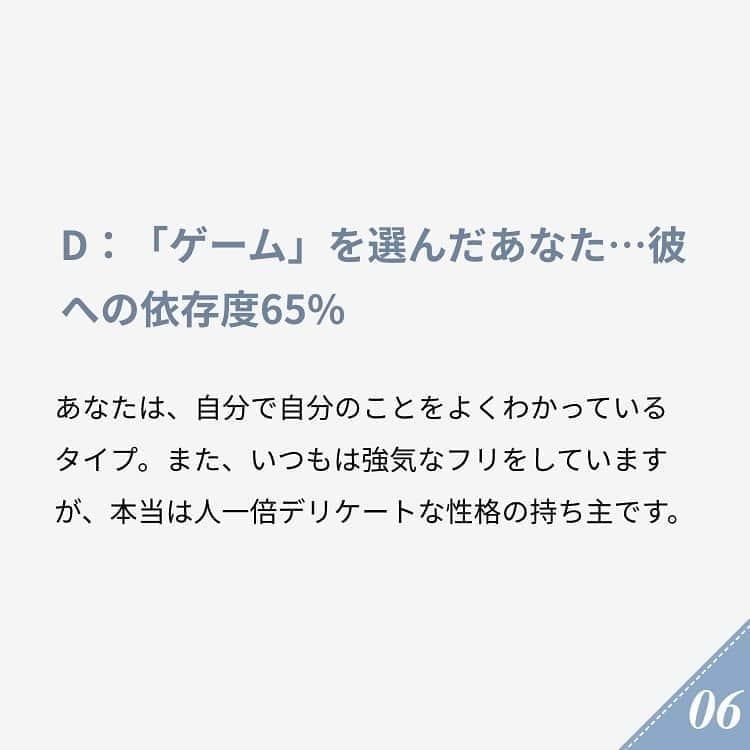 D：「ゲーム」を選んだあなた…彼への依存度65%

あなたは、自分で自分のことをよくわかっているタイプ。また、いつもは強気なフリをしていますが、本当は人一倍デリケートな性格の持ち主です。

06